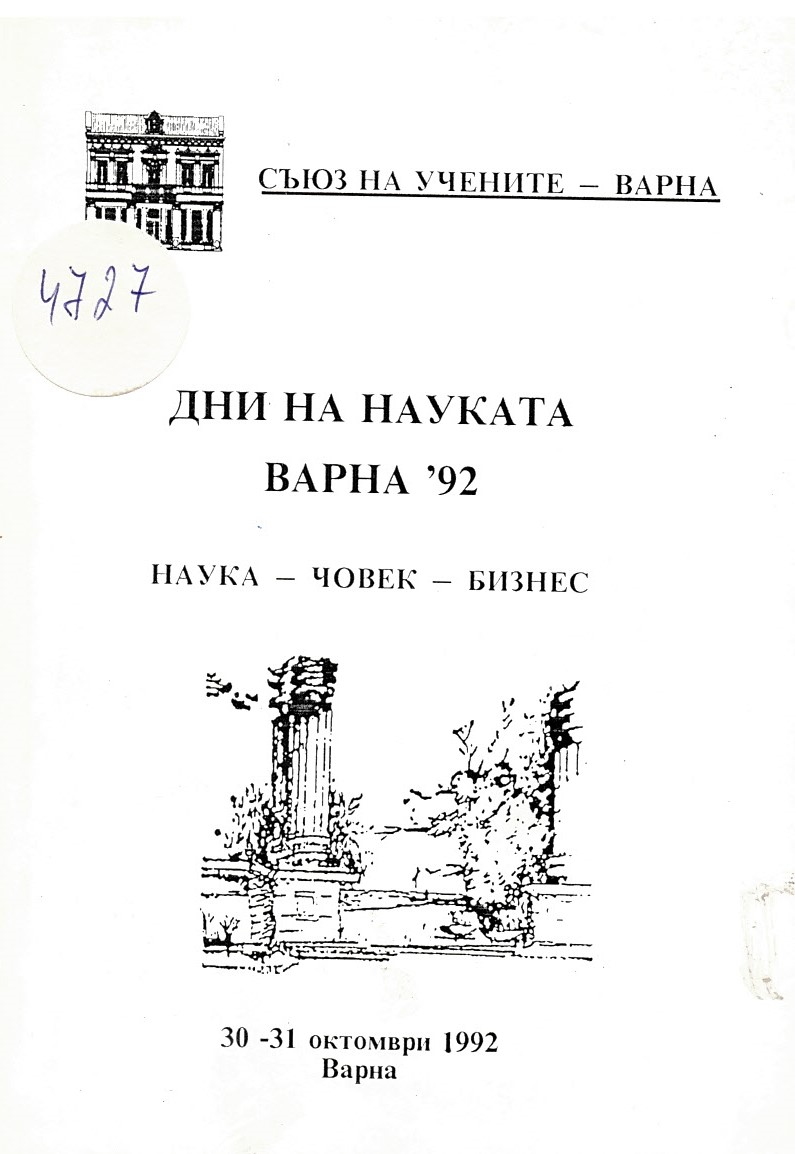 СЪЮЗ НА УЧЕНИТЕ – ВАРНА

4727

ДНИ НА НАУКАТА
ВАРНА '92

НАУКА – ЧОВЕК – БИЗНЕС

30 -31 октомври 1992
Варна